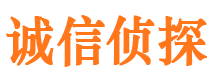 诚信侦探